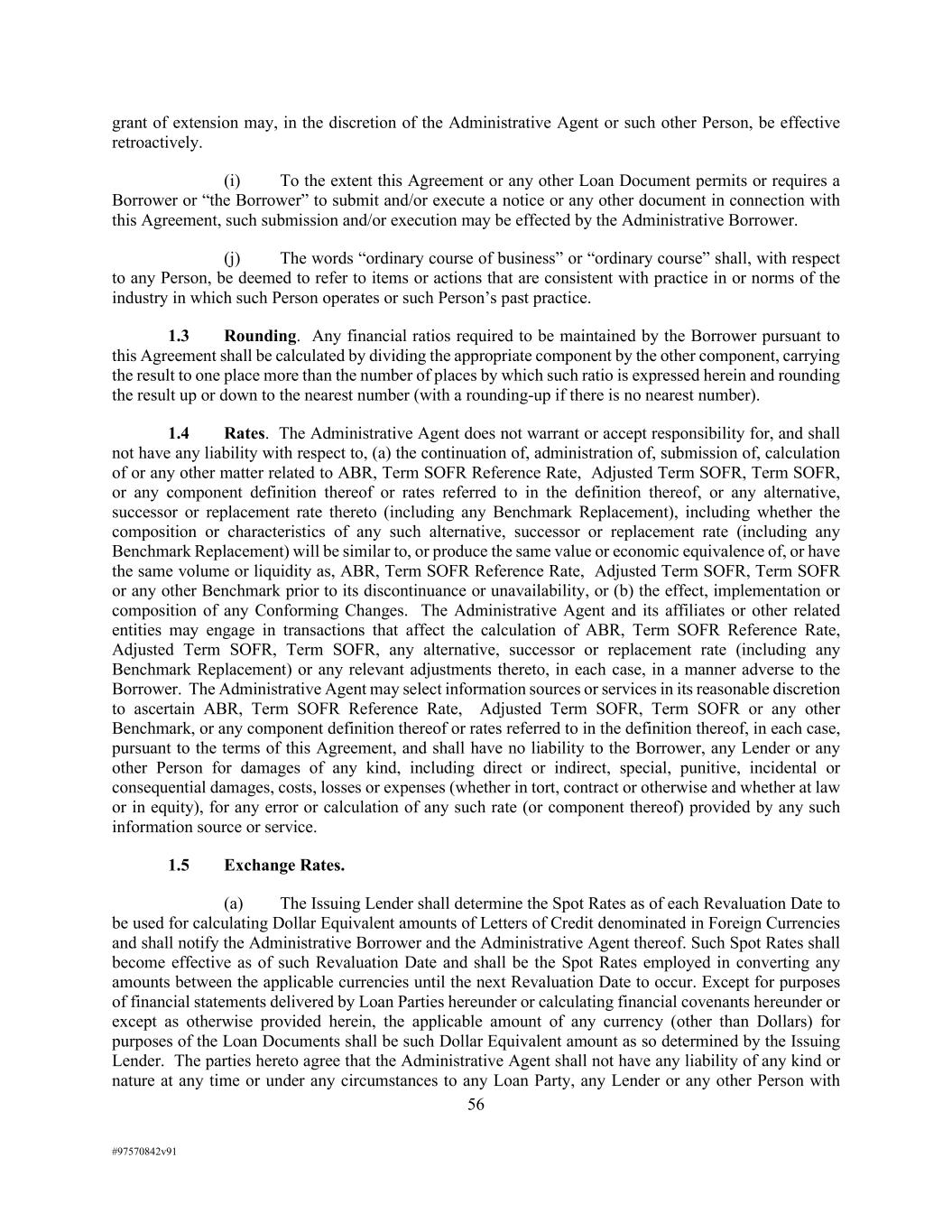 grant of extension may, in the discretion of the Administrative Agent or such other Person, be effective retroactively.

(i) To the extent this Agreement or any other Loan Document permits or requires a Borrower or "the Borrower" to submit and/or execute a notice or any other document in connection with this Agreement, such submission and/or execution may be effected by the Administrative Borrower.

(j) The words "ordinary course of business" or "ordinary course" shall, with respect to any Person, be deemed to refer to items or actions that are consistent with practice in or norms of the industry in which such Person operates or such Person's past practice.

1.3 Rounding. Any financial ratios required to be maintained by the Borrower pursuant to this Agreement shall be calculated by dividing the appropriate component by the other component, carrying the result to one place more than the number of places by which such ratio is expressed herein and rounding the result up or down to the nearest number (with a rounding-up if there is no nearest number).

1.4 Rates. The Administrative Agent does not warrant or accept responsibility for, and shall not have any liability with respect to, (a) the continuation of, administration of, submission of, calculation of or any other matter related to ABR, Term SOFR Reference Rate, Adjusted Term SOFR, Term SOFR, or any component definition thereof or rates referred to in the definition thereof, or any alternative, successor or replacement rate thereto (including any Benchmark Replacement), including whether the composition or characteristics of any such alternative, successor or replacement rate (including any Benchmark Replacement) will be similar to, or produce the same value or economic equivalence of, or have the same volume or liquidity as, ABR, Term SOFR Reference Rate, Adjusted Term SOFR, Term SOFR or any other Benchmark prior to its discontinuance or unavailability, or (b) the effect, implementation or composition of any Conforming Changes. The Administrative Agent and its affiliates or other related entities may engage in transactions that affect the calculation of ABR, Term SOFR Reference Rate, Adjusted Term SOFR, Term SOFR, any alternative, successor or replacement rate (including any Benchmark Replacement) or any relevant adjustments thereto, in each case, in a manner adverse to the Borrower. The Administrative Agent may select information sources or services in its reasonable discretion to ascertain ABR, Term SOFR Reference Rate, Adjusted Term SOFR, Term SOFR or any other Benchmark, or any component definition thereof or rates referred to in the definition thereof, in each case, pursuant to the terms of this Agreement, and shall have no liability to the Borrower, any Lender or any other Person for damages of any kind, including direct or indirect, special, punitive, incidental or consequential damages, costs, losses or expenses (whether in tort, contract or otherwise and whether at law or in equity), for any error or calculation of any such rate (or component thereof) provided by any such information source or service.

1.5 Exchange Rates.

(a) The Issuing Lender shall determine the Spot Rates as of each Revaluation Date to be used for calculating Dollar Equivalent amounts of Letters of Credit denominated in Foreign Currencies and shall notify the Administrative Borrower and the Administrative Agent thereof. Such Spot Rates shall become effective as of such Revaluation Date and shall be the Spot Rates employed in converting any amounts between the applicable currencies until the next Revaluation Date to occur. Except for purposes of financial statements delivered by Loan Parties hereunder or calculating financial covenants hereunder or except as otherwise provided herein, the applicable amount of any currency (other than Dollars) for purposes of the Loan Documents shall be such Dollar Equivalent amount as so determined by the Issuing Lender. The parties hereto agree that the Administrative Agent shall not have any liability of any kind or nature at any time or under any circumstances to any Loan Party, any Lender or any other Person with

56

#97570842v91